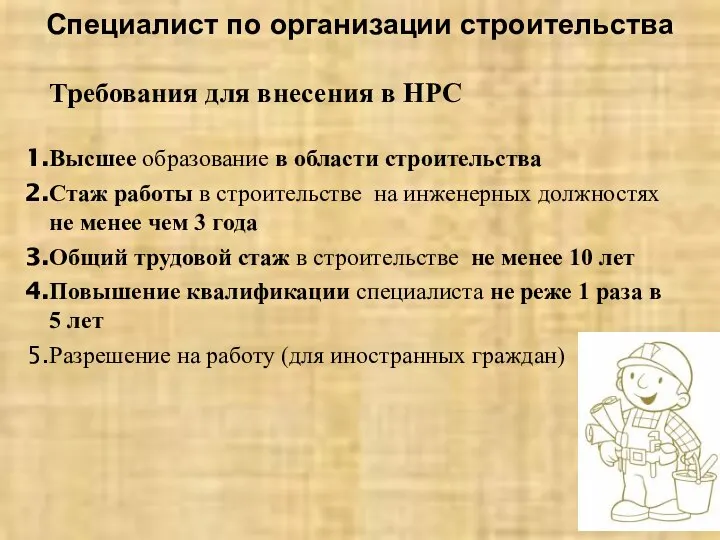 Специалист по организации строительства

Требования для внесения в НРС

1. Высшее образование в области строительства
2. Стаж работы в строительстве на инженерных должностях не менее чем 3 года
3. Общий трудовой стаж в строительстве не менее 10 лет
4. Повышение квалификации специалиста не реже 1 раза в 5 лет
5. Разрешение на работу (для иностранных граждан)